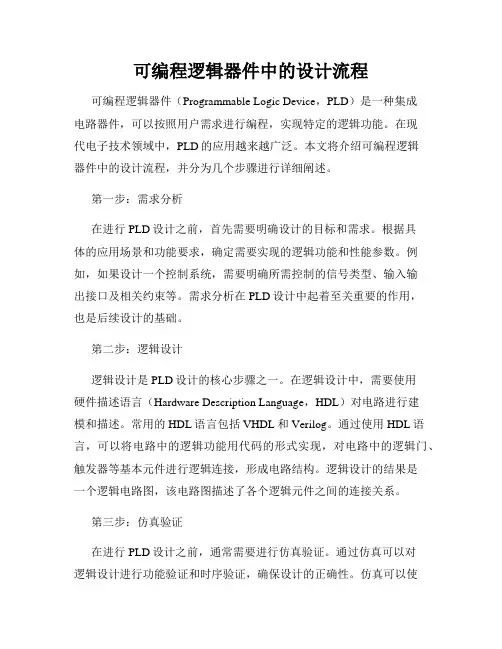 可编程逻辑器件中的设计流程

可编程逻辑器件（Programmable Logic Device，PLD）是一种集成电路器件，可以按照用户需求进行编程，实现特定的逻辑功能。在现代电子技术领域中，PLD的应用越来越广泛。本文将介绍可编程逻辑器件中的设计流程，并分为几个步骤进行详细阐述。

第一步：需求分析

在进行PLD设计之前，首先需要明确设计的目标和需求。根据具体的应用场景和功能要求，确定需要实现的逻辑功能和性能参数。例如，如果设计一个控制系统，需要明确所需控制的信号类型、输入输出接口及相关约束等。需求分析在PLD设计中起着至关重要的作用，也是后续设计的基础。

第二步：逻辑设计

逻辑设计是PLD设计的核心步骤之一。在逻辑设计中，需要使用硬件描述语言（Hardware Description Language，HDL）对电路进行建模和描述。常用的HDL语言包括VHDL和Verilog。通过使用HDL语言，可以将电路中的逻辑功能用代码的形式实现，对电路中的逻辑门、触发器等基本元件进行逻辑连接，形成电路结构。逻辑设计的结果是一个逻辑电路图，该电路图描述了各个逻辑元件之间的连接关系。

第三步：仿真验证

在进行PLD设计之前，通常需要进行仿真验证。通过仿真可以对逻辑设计进行功能验证和时序验证，确保设计的正确性。仿真可以使